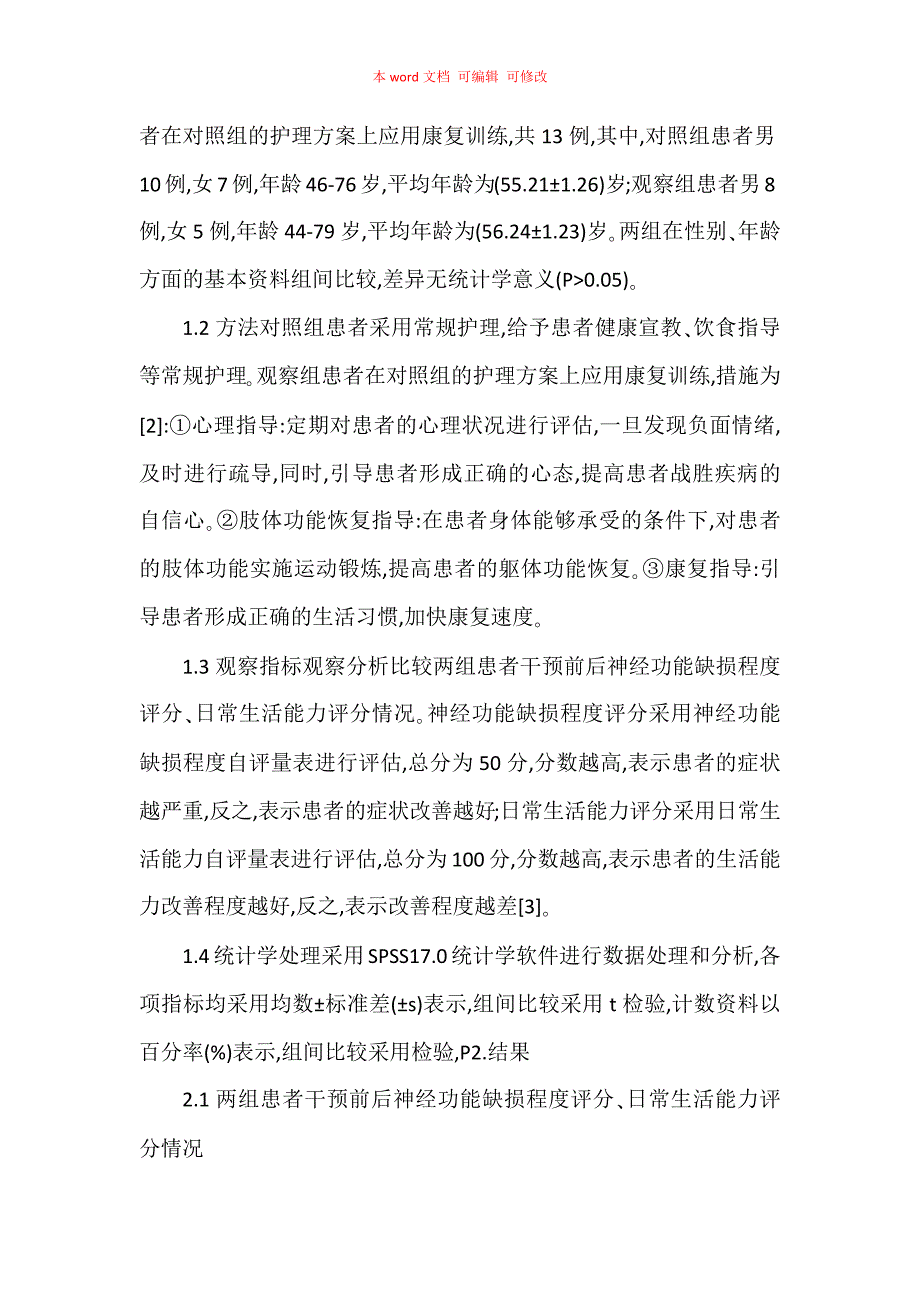 本 word 文档 可编辑 可修改

者在对照组的护理方案上应用康复训练,共 13 例,其中,对照组患者男 10 例,女 7 例,年龄 46-76 岁,平均年龄为(55.21±1.26)岁;观察组患者男 8 例,女 5 例,年龄 44-79 岁,平均年龄为(56.24±1.23)岁。两组在性别、年龄方面的基本资料组间比较,差异无统计学意义(P>0.05)。

1.2 方法对照组患者采用常规护理,给予患者健康宣教、饮食指导等常规护理。观察组患者在对照组的护理方案上应用康复训练,措施为[2]:①心理指导:定期对患者的心理状况进行评估,一旦发现负面情绪,及时进行疏导,同时,引导患者形成正确的心态,提高患者战胜疾病的自信心。②肢体功能恢复指导:在患者身体能够承受的条件下,对患者的肢体功能实施运动锻炼,提高患者的躯体功能恢复。③康复指导:引导患者形成正确的生活习惯,加快康复速度。

1.3 观察指标观察分析比较两组患者干预前后神经功能缺损程度评分、日常生活能力评分情况。神经功能缺损程度评分采用神经功能缺损程度自评量表进行评估,总分为 50 分,分数越高,表示患者的症状越严重,反之,表示患者的症状改善越好;日常生活能力评分采用日常生活能力自评量表进行评估,总分为 100 分,分数越高,表示患者的生活能力改善程度越好,反之,表示改善程度越差[3]。

1.4 统计学处理采用 SPSS17.0 统计学软件进行数据处理和分析,各项指标均采用均数±标准差(±s)表示,组间比较采用 t 检验,计数资料以百分率(%)表示,组间比较采用检验,P2.结果

2.1 两组患者干预前后神经功能缺损程度评分、日常生活能力评分情况